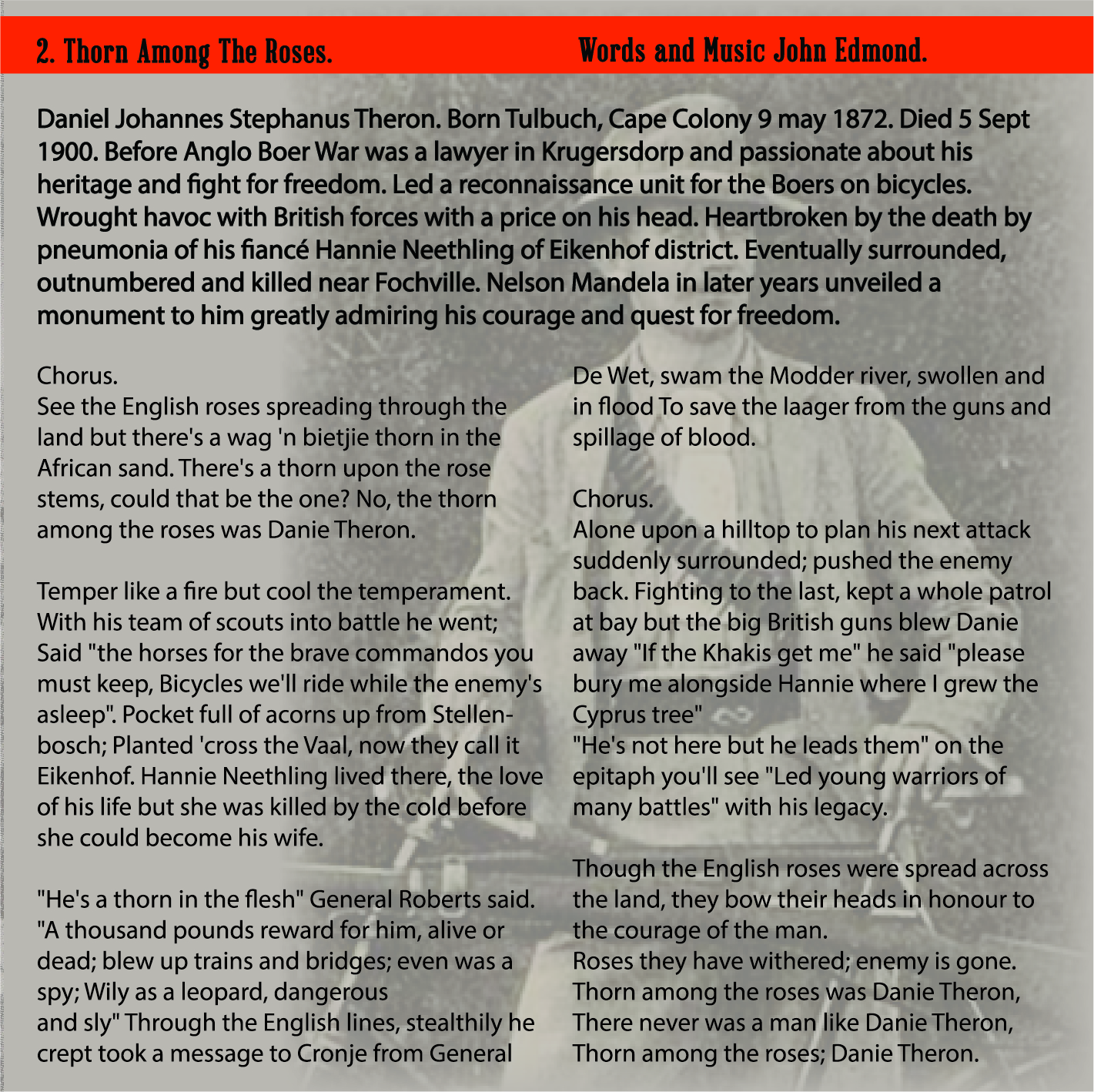 2. Thorn Among The Roses.

Words and Music John Edmond.

Daniel Johannes Stephanus Theron. Born Tulbuch, Cape Colony 9 may 1872. Died 5 Sept 1900. Before Anglo Boer War was a lawyer in Krugersdorp and passionate about his heritage and fight for freedom. Led a reconnaissance unit for the Boers on bicycles. Wrought havoc with British forces with a price on his head. Heartbroken by the death by pneumonia of his fiancé Hannie Neethling of Eikenhof district. Eventually surrounded, outnumbered and killed near Fochville. Nelson Mandela in later years unveiled a monument to him greatly admiring his courage and quest for freedom.

Chorus.
See the English roses spreading through the land but there's a wag 'n bietjie thorn in the African sand. There's a thorn upon the rose stems, could that be the one? No, the thorn among the roses was Danie Theron.

Temper like a fire but cool the temperament. With his team of scouts into battle he went; Said "the horses for the brave commandos you must keep, Bicycles we'll ride while the enemy's asleep". Pocket full of acorns up from Stellenbosch; Planted 'cross the Vaal, now they call it Eikenhof. Hannie Neethling lived there, the love of his life but she was killed by the cold before she could become his wife.

"He's a thorn in the flesh" General Roberts said. "A thousand pounds reward for him, alive or dead; blew up trains and bridges; even was a spy; Wily as a leopard, dangerous
and sly" Through the English lines, stealthily he crept took a message to Cronje from General De Wet, swam the Modder river, swollen and in flood To save the laager from the guns and spillage of blood.

Chorus.
Alone upon a hilltop to plan his next attack suddenly surrounded; pushed the enemy back. Fighting to the last, kept a whole patrol at bay but the big British guns blew Danie away "If the Khakis get me" he said "please bury me alongside Hannie where I grew the Cyprus tree"
"He's not here but he leads them" on the epitaph you'll see "Led young warriors of many battles" with his legacy.

Though the English roses were spread across the land, they bow their heads in honour to the courage of the man.
Roses they have withered; enemy is gone.
Thorn among the roses was Danie Theron,
There never was a man like Danie Theron,
Thorn among the roses; Danie Theron.